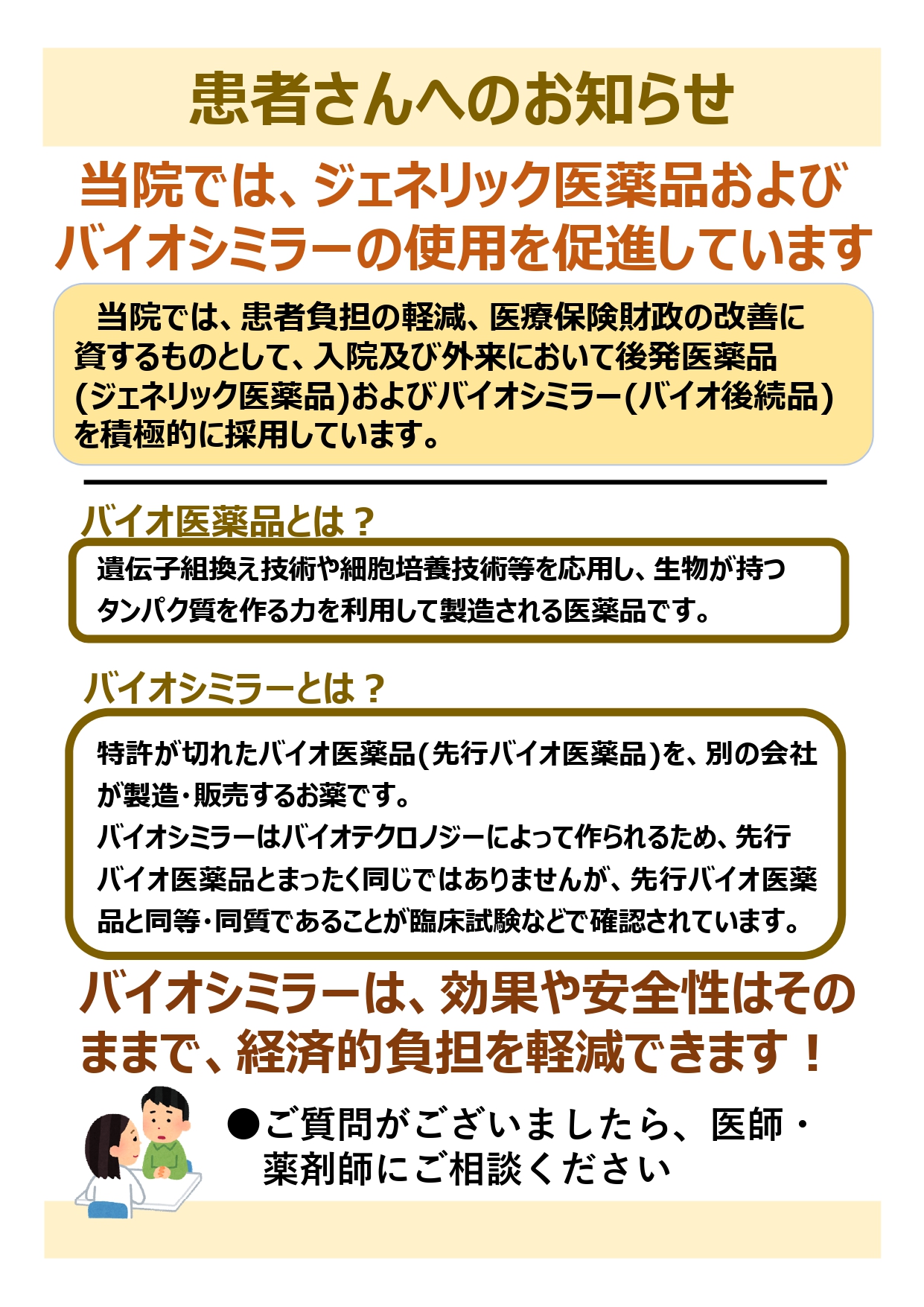 患者さんへのお知らせ

当院では、ジェネリック医薬品およびバイオシミラーの使用を促進しています

当院では、患者負担の軽減、医療保険財政の改善に資するものとして、入院及び外来において後発医薬品(ジェネリック医薬品)およびバイオシミラー(バイオ後続品)を積極的に採用しています。

バイオ医薬品とは？

遺伝子組換え技術や細胞培養技術等を応用し、生物が持つタンパク質を作る力を利用して製造される医薬品です。

バイオシミラーとは？

特許が切れたバイオ医薬品(先行バイオ医薬品)を、別の会社が製造・販売するお薬です。
バイオシミラーはバイオテクロノジーによって作られるため、先行バイオ医薬品とまったく同じではありませんが、先行バイオ医薬品と同等・同質であることが臨床試験などで確認されています。

バイオシミラーは、効果や安全性はそのままで、経済的負担を軽減できます！

●ご質問がございましたら、医師・薬剤師にご相談ください